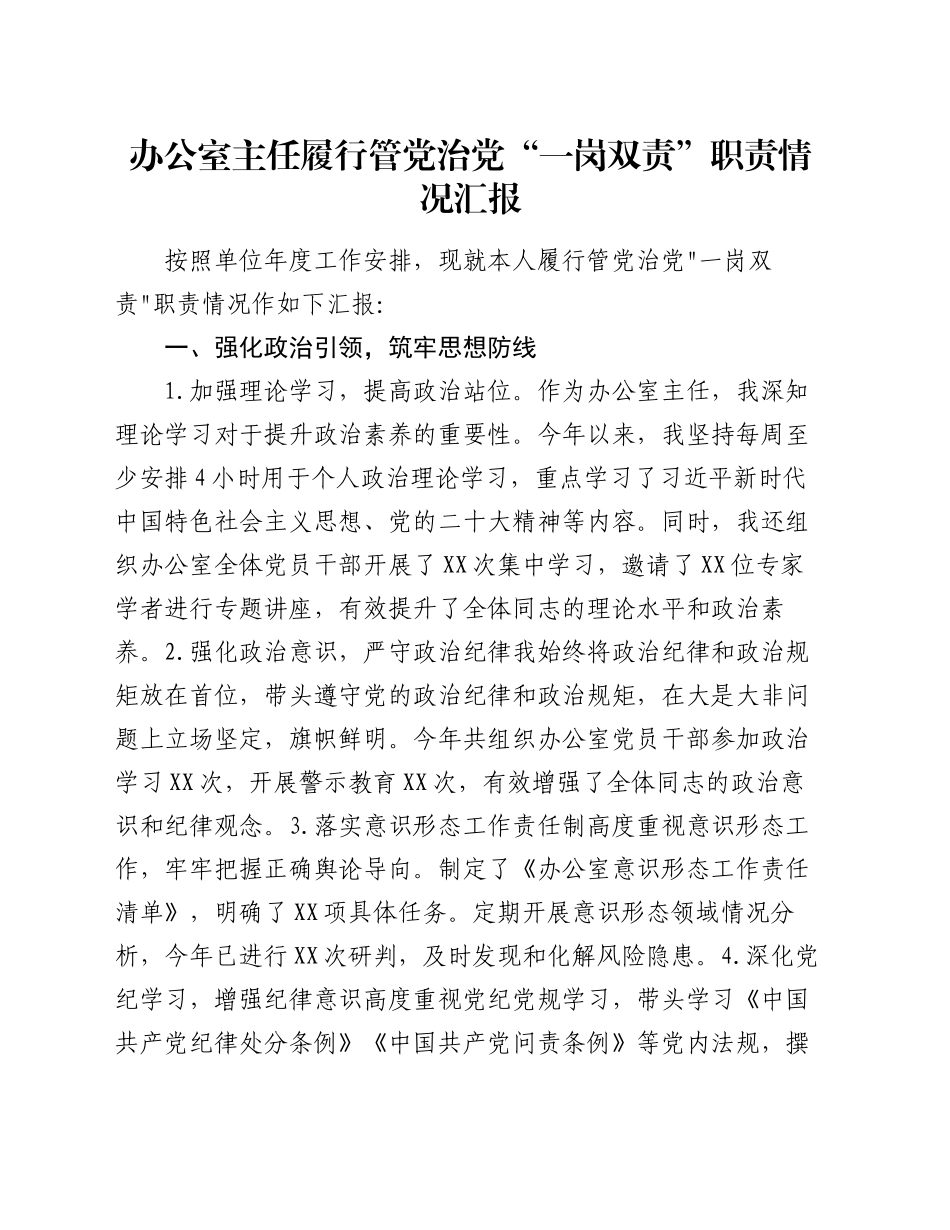 办公室主任履行管党治党“一岗双责”职责情况汇报

按照单位年度工作安排，现就本人履行管党治党"一岗双责"职责情况作如下汇报:

一、强化政治引领，筑牢思想防线

1.加强理论学习，提高政治站位。作为办公室主任，我深知理论学习对于提升政治素养的重要性。今年以来，我坚持每周至少安排4小时用于个人政治理论学习，重点学习了习近平新时代中国特色社会主义思想、党的二十大精神等内容。同时，我还组织办公室全体党员干部开展了XX次集中学习，邀请了XX位专家学者进行专题讲座，有效提升了全体同志的理论水平和政治素养。2.强化政治意识，严守政治纪律我始终将政治纪律和政治规矩放在首位，带头遵守党的政治纪律和政治规矩，在大是大非问题上立场坚定，旗帜鲜明。今年共组织办公室党员干部参加政治学习XX次，开展警示教育XX次，有效增强了全体同志的政治意识和纪律观念。3.落实意识形态工作责任制高度重视意识形态工作，牢牢把握正确舆论导向。制定了《办公室意识形态工作责任清单》，明确了XX项具体任务。定期开展意识形态领域情况分析，今年已进行XX次研判，及时发现和化解风险隐患。4.深化党纪学习，增强纪律意识高度重视党纪党规学习，带头学习《中国共产党纪律处分条例》《中国共产党问责条例》等党内法规，撰